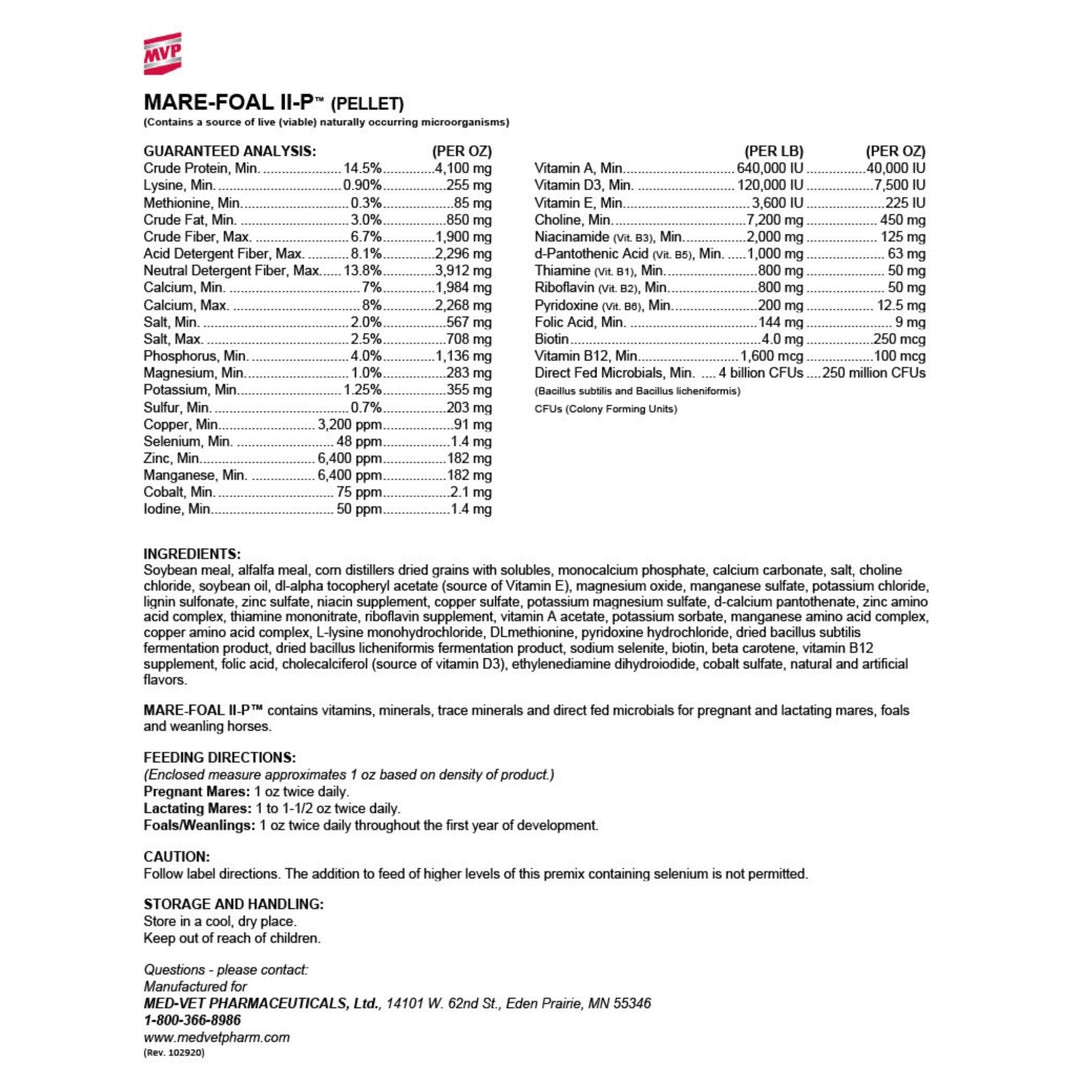 MVP

MARE-FOAL II-P™ (PELLET)
(Contains a source of live (viable) naturally occurring microorganisms)

| GUARANTEED ANALYSIS: | | (PER OZ) |
|---|---|---|
| Crude Protein, Min. | 14.5% | 4,100 mg |
| Lysine, Min. | 0.90% | 255 mg |
| Methionine, Min. | 0.3% | 85 mg |
| Crude Fat, Min. | 3.0% | 850 mg |
| Crude Fiber, Max. | 6.7% | 1,900 mg |
| Acid Detergent Fiber, Max. | 8.1% | 2,296 mg |
| Neutral Detergent Fiber, Max. | 13.8% | 3,912 mg |
| Calcium, Min. | 7% | 1,984 mg |
| Calcium, Max. | 8% | 2,268 mg |
| Salt, Min. | 2.0% | 567 mg |
| Salt, Max. | 2.5% | 708 mg |
| Phosphorus, Min. | 4.0% | 1,136 mg |
| Magnesium, Min. | 1.0% | 283 mg |
| Potassium, Min. | 1.25% | 355 mg |
| Sulfur, Min. | 0.7% | 203 mg |
| Copper, Min. | 3,200 ppm | 91 mg |
| Selenium, Min. | 48 ppm | 1.4 mg |
| Zinc, Min. | 6,400 ppm | 182 mg |
| Manganese, Min. | 6,400 ppm | 182 mg |
| Cobalt, Min. | 75 ppm | 2.1 mg |
| Iodine, Min. | 50 ppm | 1.4 mg |

| | (PER LB) | (PER OZ) |
|---|---|---|
| Vitamin A, Min. | 640,000 IU | 40,000 IU |
| Vitamin D3, Min. | 120,000 IU | 7,500 IU |
| Vitamin E, Min. | 3,600 IU | 225 IU |
| Choline, Min. | 7,200 mg | 450 mg |
| Niacinamide (Vit. B3), Min. | 2,000 mg | 125 mg |
| d-Pantothenic Acid (Vit. B5), Min. | 1,000 mg | 63 mg |
| Thiamine (Vit. B1), Min. | 800 mg | 50 mg |
| Riboflavin (Vit. B2), Min. | 800 mg | 50 mg |
| Pyridoxine (Vit. B6), Min. | 200 mg | 12.5 mg |
| Folic Acid, Min. | 144 mg | 9 mg |
| Biotin | 4.0 mg | 250 mcg |
| Vitamin B12, Min. | 1,600 mcg | 100 mcg |
| Direct Fed Microbials, Min. | 4 billion CFUs | 250 million CFUs |

(Bacillus subtilis and Bacillus licheniformis)
CFUs (Colony Forming Units)

INGREDIENTS:
Soybean meal, alfalfa meal, corn distillers dried grains with solubles, monocalcium phosphate, calcium carbonate, salt, choline chloride, soybean oil, dl-alpha tocopheryl acetate (source of Vitamin E), magnesium oxide, manganese sulfate, potassium chloride, lignin sulfonate, zinc sulfate, niacin supplement, copper sulfate, potassium magnesium sulfate, d-calcium pantothenate, zinc amino acid complex, thiamine mononitrate, riboflavin supplement, vitamin A acetate, potassium sorbate, manganese amino acid complex, copper amino acid complex, L-lysine monohydrochloride, DLmethionine, pyridoxine hydrochloride, dried bacillus subtilis fermentation product, dried bacillus licheniformis fermentation product, sodium selenite, biotin, beta carotene, vitamin B12 supplement, folic acid, cholecalciferol (source of vitamin D3), ethylenediamine dihydroiodide, cobalt sulfate, natural and artificial flavors.

MARE-FOAL II-P™ contains vitamins, minerals, trace minerals and direct fed microbials for pregnant and lactating mares, foals and weanling horses.

FEEDING DIRECTIONS:
(Enclosed measure approximates 1 oz based on density of product.)
Pregnant Mares: 1 oz twice daily.
Lactating Mares: 1 to 1-1/2 oz twice daily.
Foals/Weanlings: 1 oz twice daily throughout the first year of development.

CAUTION:
Follow label directions. The addition to feed of higher levels of this premix containing selenium is not permitted.

STORAGE AND HANDLING:
Store in a cool, dry place.
Keep out of reach of children.

Questions - please contact:
Manufactured for
MED-VET PHARMACEUTICALS, Ltd., 14101 W. 62nd St., Eden Prairie, MN 55346
1-800-366-8986
www.medvetpharm.com
(Rev. 102920)